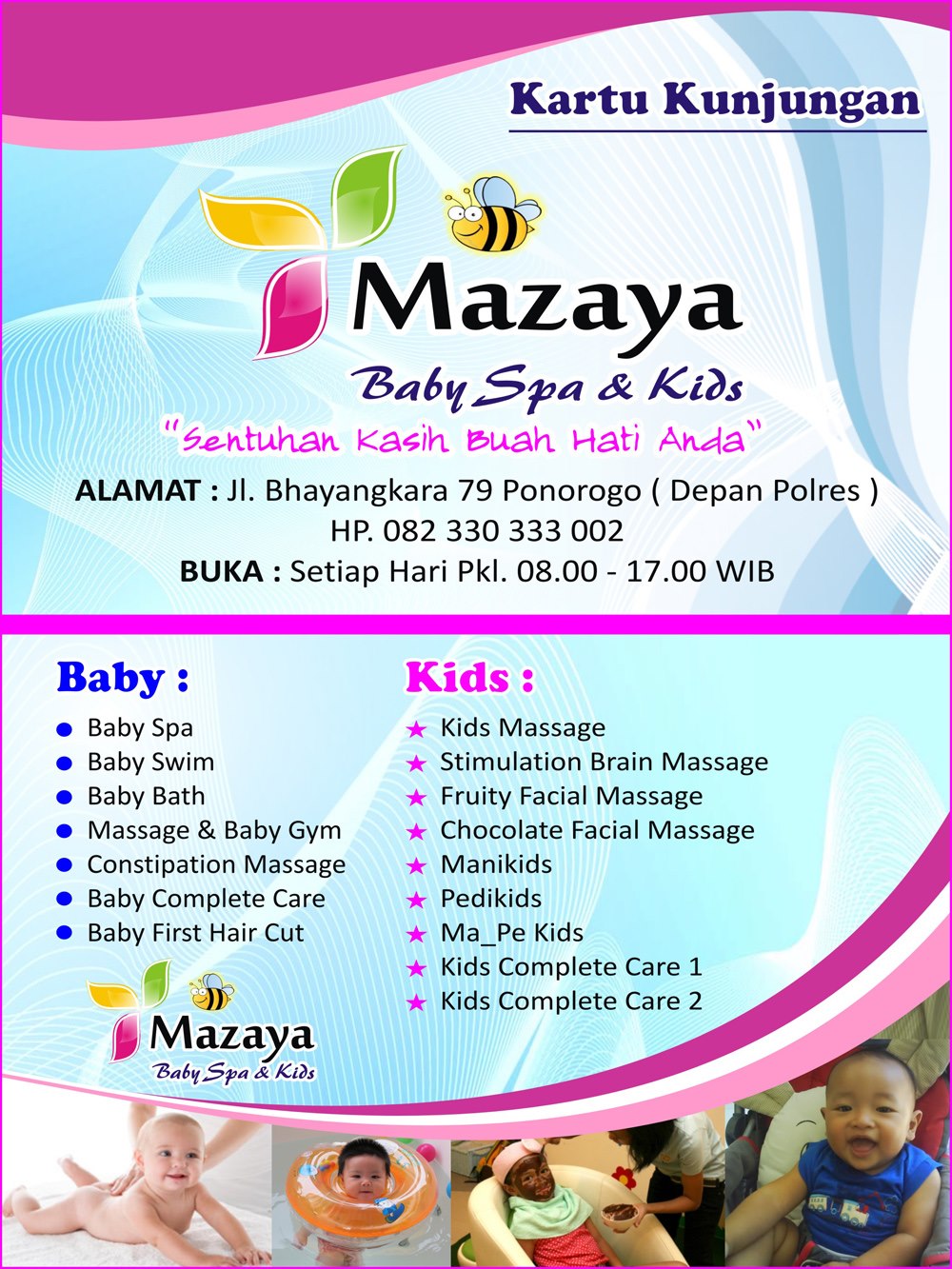 Kartu Kunjungan

Mazaya

Baby Spa & Kids

"Sentuhan Kasih Buah Hati Anda"

ALAMAT : Jl. Bhayangkara 79 Ponorogo ( Depan Polres )
HP. 082 330 333 002
BUKA : Setiap Hari Pkl. 08.00 - 17.00 WIB

Baby :

• Baby Spa
• Baby Swim
• Baby Bath
• Massage & Baby Gym
• Constipation Massage
• Baby Complete Care
• Baby First Hair Cut

Mazaya
Baby Spa & Kids

Kids :

★ Kids Massage
★ Stimulation Brain Massage
★ Fruity Facial Massage
★ Chocolate Facial Massage
★ Manikids
★ Pedikids
★ Ma_Pe Kids
★ Kids Complete Care 1
★ Kids Complete Care 2